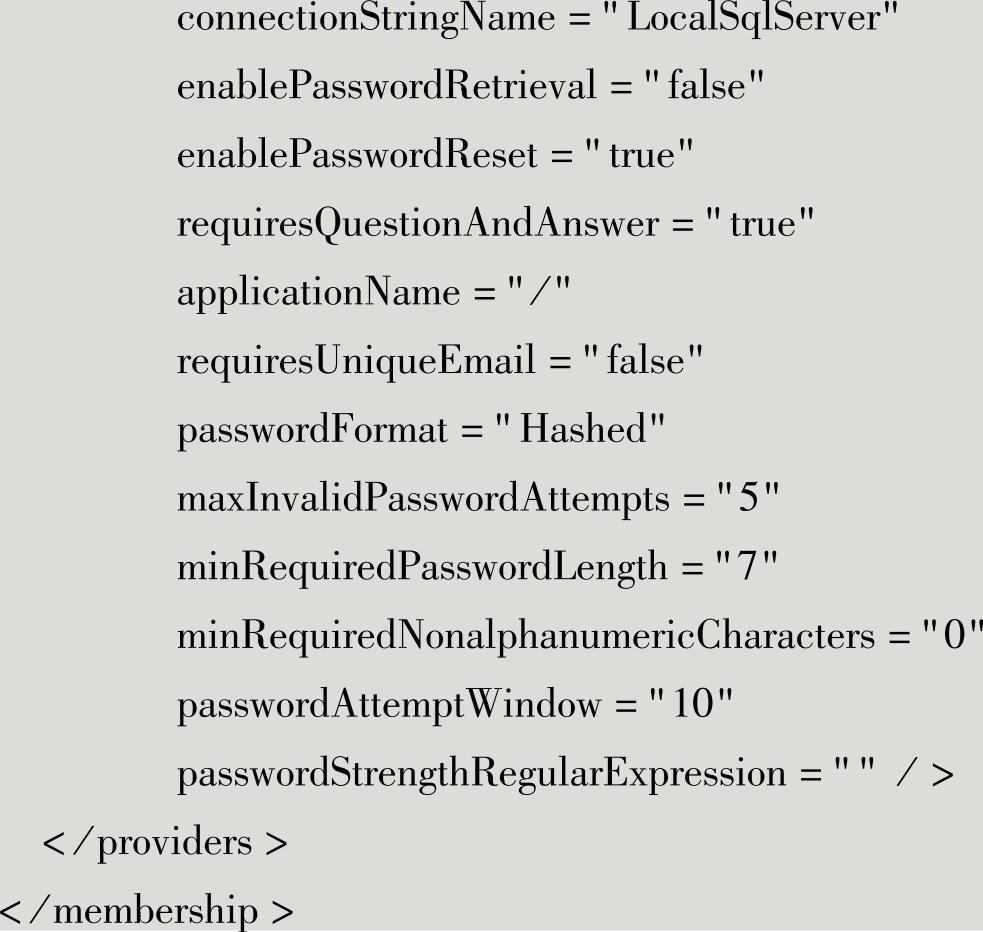 connectionStringName = " LocalSqlServer"
enablePasswordRetrieval = " false"
enablePasswordReset = " true"
requiresQuestionAndAnswer = " true"
applicationName = " /"
requiresUniqueEmail = " false"
passwordFormat = " Hashed"
maxInvalidPasswordAttempts = " 5"
minRequiredPasswordLength = " 7"
minRequiredNonalphanumericCharacters = " 0"
passwordAttemptWindow = " 10"
passwordStrengthRegularExpression = " "  / >
< /providers >
< /membership >